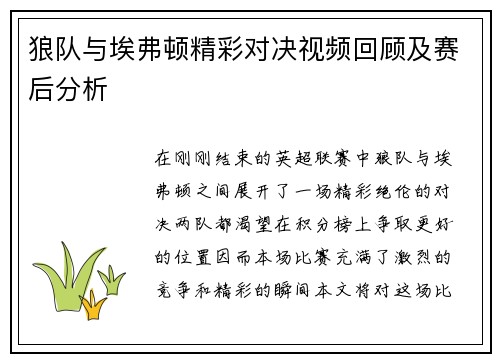 狼队与埃弗顿精彩对决视频回顾及赛后分析

在刚刚结束的英超联赛中狼队与埃弗顿之间展开了一场精彩绝伦的对决两队都渴望在积分榜上争取更好的位置因而本场比赛充满了激烈的竞争和精彩的瞬间本文将对这场比